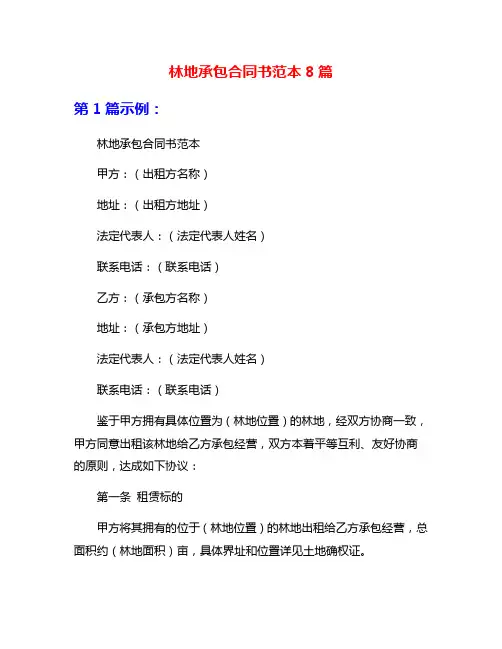 林地承包合同书范本 8 篇

第 1 篇示例：

林地承包合同书范本

甲方：（出租方名称）

地址：（出租方地址）

法定代表人：（法定代表人姓名）

联系电话：（联系电话）

乙方：（承包方名称）

地址：（承包方地址）

法定代表人：（法定代表人姓名）

联系电话：（联系电话）

鉴于甲方拥有具体位置为（林地位置）的林地，经双方协商一致，甲方同意出租该林地给乙方承包经营，双方本着平等互利、友好协商的原则，达成如下协议：

第一条 租赁标的

甲方将其拥有的位于（林地位置）的林地出租给乙方承包经营，总面积约（林地面积）亩，具体界址和位置详见土地确权证。